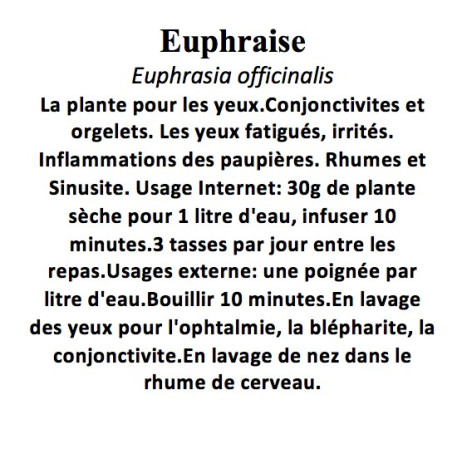 Euphraise
Euphrasia officinalis
La plante pour les yeux.Conjonctivites et orgelets. Les yeux fatigués, irrités. Inflammations des paupières. Rhumes et Sinusite. Usage Internet: 30g de plante sèche pour 1 litre d'eau, infuser 10 minutes.3 tasses par jour entre les repas.Usages externe: une poignée par litre d'eau.Bouillir 10 minutes.En lavage des yeux pour l'ophtalmie, la blépharite, la conjonctivite.En lavage de nez dans le rhume de cerveau.